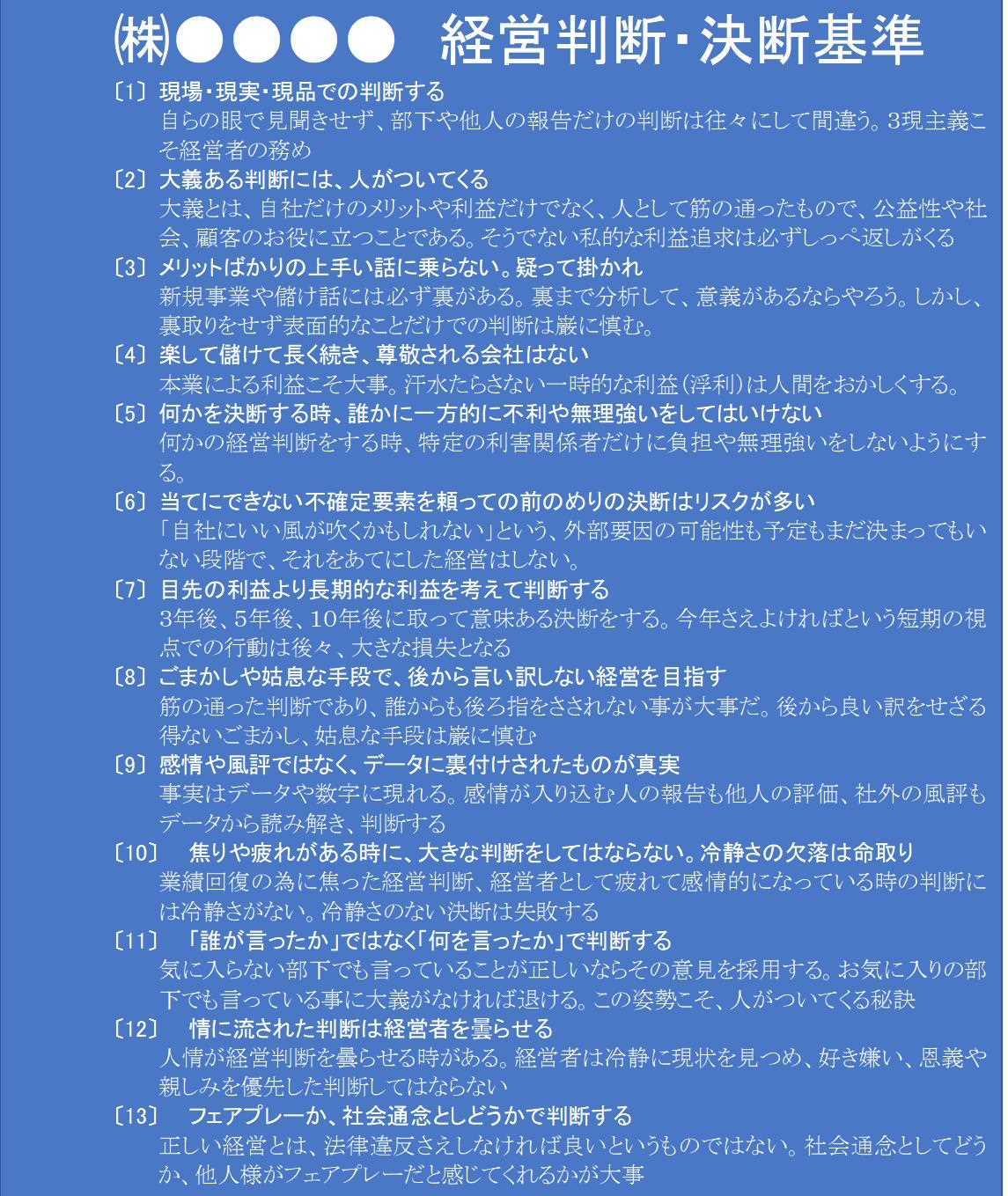 ㈱●●●●　経営判断・決断基準

〔1〕現場・現実・現品での判断する
自らの眼で見聞きせず、部下や他人の報告だけの判断は往々にして間違う。3現主義こそ経営者の務め

〔2〕大義ある判断には、人がついてくる
大義とは、自社だけのメリットや利益だけでなく、人として筋の通ったもので、公益性や社会、顧客のお役に立つことである。そうでない私的な利益追求は必ずしっぺ返しがくる

〔3〕メリットばかりの上手い話に乗らない。疑って掛かれ
新規事業や儲け話には必ず裏がある。裏まで分析して、意義があるならやろう。しかし、裏取りをせず表面的なことだけでの判断は厳に慎む。

〔4〕楽して儲けて長く続き、尊敬される会社はない
本業による利益こそ大事。汗水たらさない一時的な利益（浮利）は人間をおかしくする。

〔5〕何かを決断する時、誰かに一方的に不利や無理強いをしてはいけない
何かの経営判断をする時、特定の利害関係者だけに負担や無理強いをしないようにする。

〔6〕当てにできない不確定要素を頼っての前のめりの決断はリスクが多い
「自社にいい風が吹くかもしれない」という、外部要因の可能性も予定もまだ決まってもいない段階で、それをあてにした経営はしない。

〔7〕目先の利益より長期的な利益を考えて判断する
3年後、5年後、10年後に取って意味ある決断をする。今年さえよければという短期の視点での行動は後々、大きな損失となる

〔8〕ごまかしや姑息な手段で、後から言い訳しない経営を目指す
筋の通った判断であり、誰からも後ろ指をさされない事が大事だ。後から良い訳をせざる得ないごまかし、姑息な手段は厳に慎む

〔9〕感情や風評ではなく、データに裏付けされたものが真実
事実はデータや数字に現れる。感情が入り込む人の報告も他人の評価、社外の風評もデータから読み解き、判断する

〔10〕　焦りや疲れがある時に、大きな判断をしてはならない。冷静さの欠落は命取り
業績回復の為に焦った経営判断、経営者として疲れて感情的になっている時の判断には冷静さがない。冷静さのない決断は失敗する

〔11〕　「誰が言ったか」ではなく「何を言ったか」で判断する
気に入らない部下でも言っていることが正しいならその意見を採用する。お気に入りの部下でも言っている事に大義がなければ退ける。この姿勢こそ、人がついてくる秘訣

〔12〕　情に流された判断は経営者を曇らせる
人情が経営判断を曇らせる時がある。経営者は冷静に現状を見つめ、好き嫌い、恩義や親しみを優先した判断してはならない

〔13〕　フェアプレーか、社会通念としどうかで判断する
正しい経営とは、法律違反さえしなければ良いというものではない。社会通念としてどうか、他人様がフェアプレーだと感じてくれるかが大事